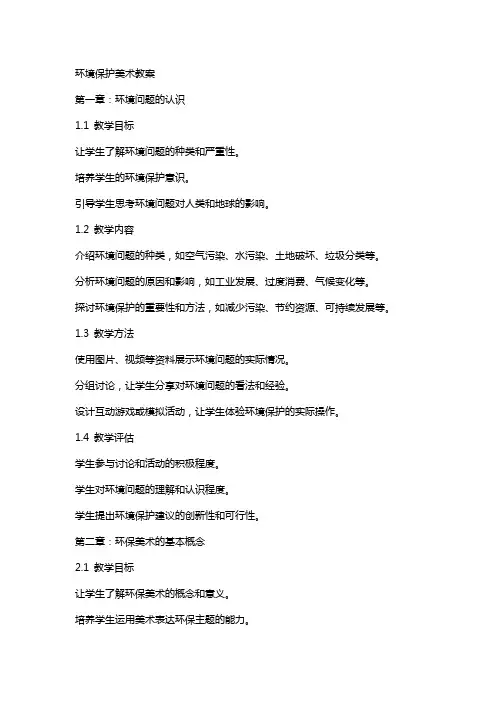 环境保护美术教案

第一章：环境问题的认识

1.1 教学目标

让学生了解环境问题的种类和严重性。

培养学生的环境保护意识。

引导学生思考环境问题对人类和地球的影响。

1.2 教学内容

介绍环境问题的种类，如空气污染、水污染、土地破坏、垃圾分类等。

分析环境问题的原因和影响，如工业发展、过度消费、气候变化等。

探讨环境保护的重要性和方法，如减少污染、节约资源、可持续发展等。

1.3 教学方法

使用图片、视频等资料展示环境问题的实际情况。

分组讨论，让学生分享对环境问题的看法和经验。

设计互动游戏或模拟活动，让学生体验环境保护的实际操作。

1.4 教学评估

学生参与讨论和活动的积极程度。

学生对环境问题的理解和认识程度。

学生提出环境保护建议的创新性和可行性。

第二章：环保美术的基本概念

2.1 教学目标

让学生了解环保美术的概念和意义。

培养学生运用美术表达环保主题的能力。